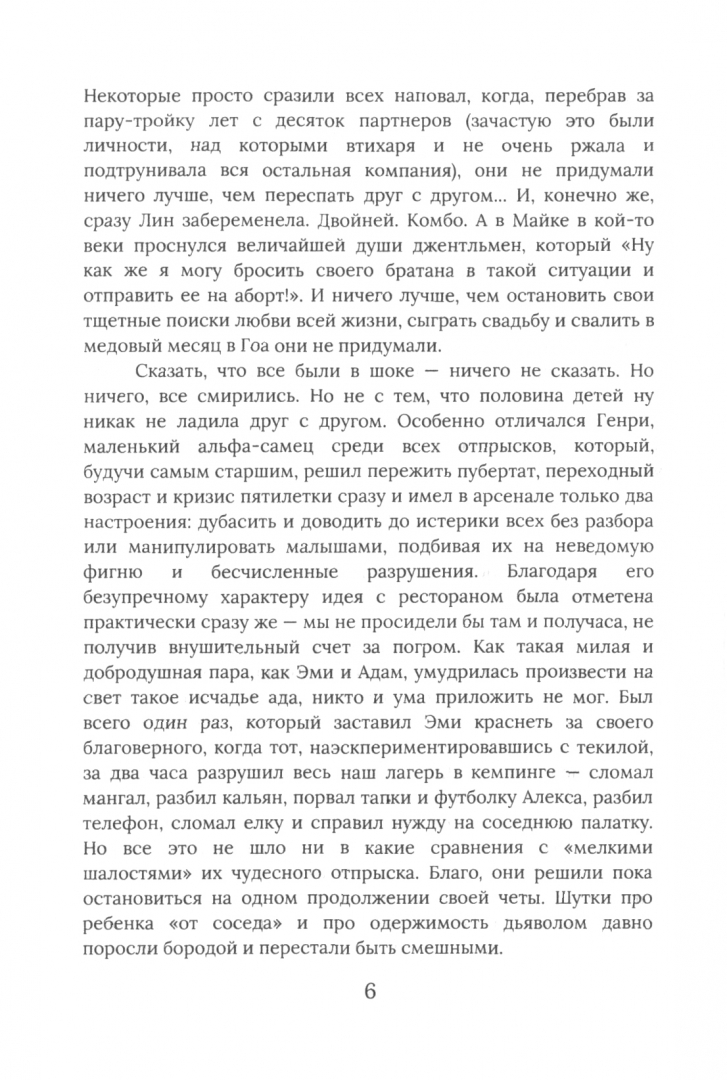 Некоторые просто сразили всех наповал, когда, перебрав за пару-тройку лет с десяток партнеров (зачастую это были личности, над которыми втихаря и не очень ржала и подтрунивала вся остальная компания), они не придумали ничего лучше, чем переспать друг с другом... И, конечно же, сразу Лин забеременела. Двойней. Комбо. А в Майке в кой-то веки проснулся величайшей души джентльмен, который «Ну как же я могу бросить своего братана в такой ситуации и отправить ее на аборт!». И ничего лучше, чем остановить свои тщетные поиски любви всей жизни, сыграть свадьбу и свалить в медовый месяц в Гоа они не придумали.

Сказать, что все были в шоке — ничего не сказать. Но ничего, все смирились. Но не с тем, что половина детей ну никак не ладила друг с другом. Особенно отличался Генри, маленький альфа-самец среди всех отпрысков, который, будучи самым старшим, решил пережить пубертат, переходный возраст и кризис пятилетки сразу и имел в арсенале только два настроения: дубасить и доводить до истерики всех без разбора или манипулировать малышами, подбивая их на неведомую фигню и бесчисленные разрушения. Благодаря его безупречному характеру идея с рестораном была отметена практически сразу же — мы не просидели бы там и получаса, не получив внушительный счет за погром. Как такая милая и добродушная пара, как Эми и Адам, умудрилась произвести на свет такое исчадье ада, никто и ума приложить не мог. Был всего один раз, который заставил Эми краснеть за своего благоверного, когда тот, наэкспериментировавшись с текилой, за два часа разрушил весь наш лагерь в кемпинге — сломал мангал, разбил кальян, порвал тапки и футболку Алекса, разбил телефон, сломал елку и справил нужду на соседнюю палатку. Но все это не шло ни в какие сравнения с «мелкими шалостями» их чудесного отпрыска. Благо, они решили пока остановиться на одном продолжении своей четы. Шутки про ребенка «от соседа» и про одержимость дьяволом давно поросли бородой и перестали быть смешными.

6